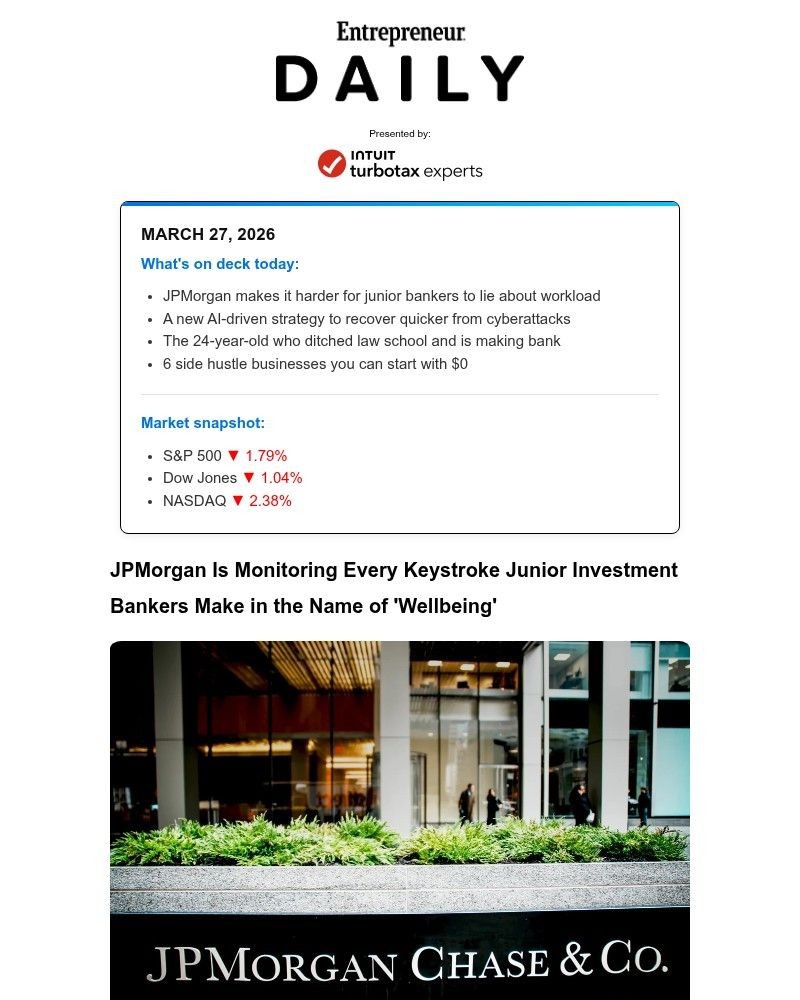 Entrepreneur
DAILY

Presented by:
INTUIT
turbotax experts

MARCH 27, 2026

What's on deck today:

• JPMorgan makes it harder for junior bankers to lie about workload
• A new AI-driven strategy to recover quicker from cyberattacks
• The 24-year-old who ditched law school and is making bank
• 6 side hustle businesses you can start with $0

Market snapshot:

• S&P 500 ▼ 1.79%
• Dow Jones ▼ 1.04%
• NASDAQ ▼ 2.38%

JPMorgan Is Monitoring Every Keystroke Junior Investment Bankers Make in the Name of 'Wellbeing'

JPMORGAN CHASE & CO.